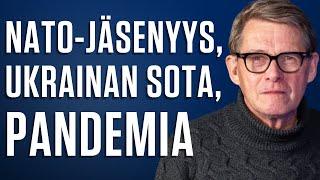 NATO-JÄSENYYS, UKRAINAN SOTA, PANDEMIA